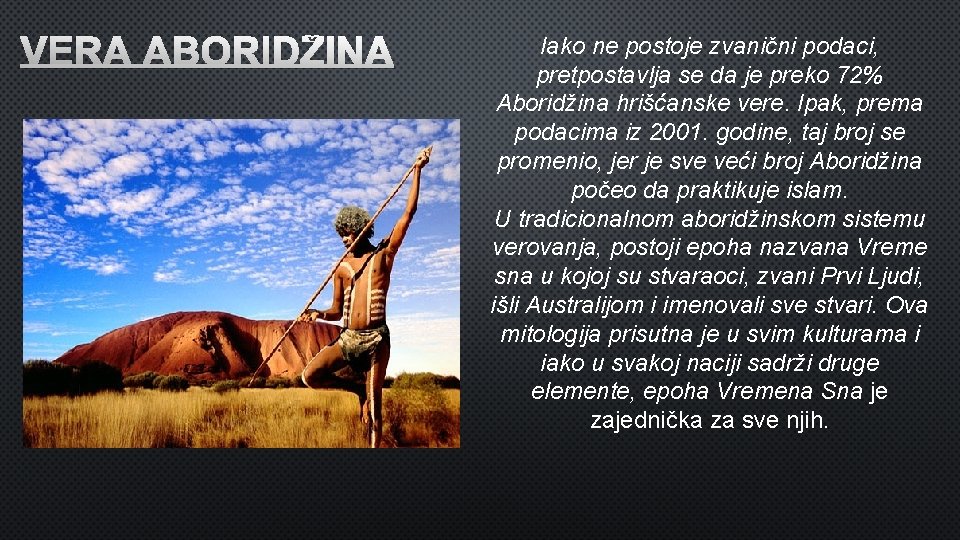 VERA ABORIDŽINA

Iako ne postoje zvanični podaci, pretpostavlja se da je preko 72% Aboridžina hrišćanske vere. Ipak, prema podacima iz 2001. godine, taj broj se promenio, jer je sve veći broj Aboridžina počeo da praktikuje islam.
U tradicionalnom aboridžinskom sistemu verovanja, postoji epoha nazvana Vreme sna u kojoj su stvaraoci, zvani Prvi Ljudi, išli Australijom i imenovali sve stvari. Ova mitologija prisutna je u svim kulturama i iako u svakoj naciji sadrži druge elemente, epoha Vremena Sna je zajednička za sve njih.